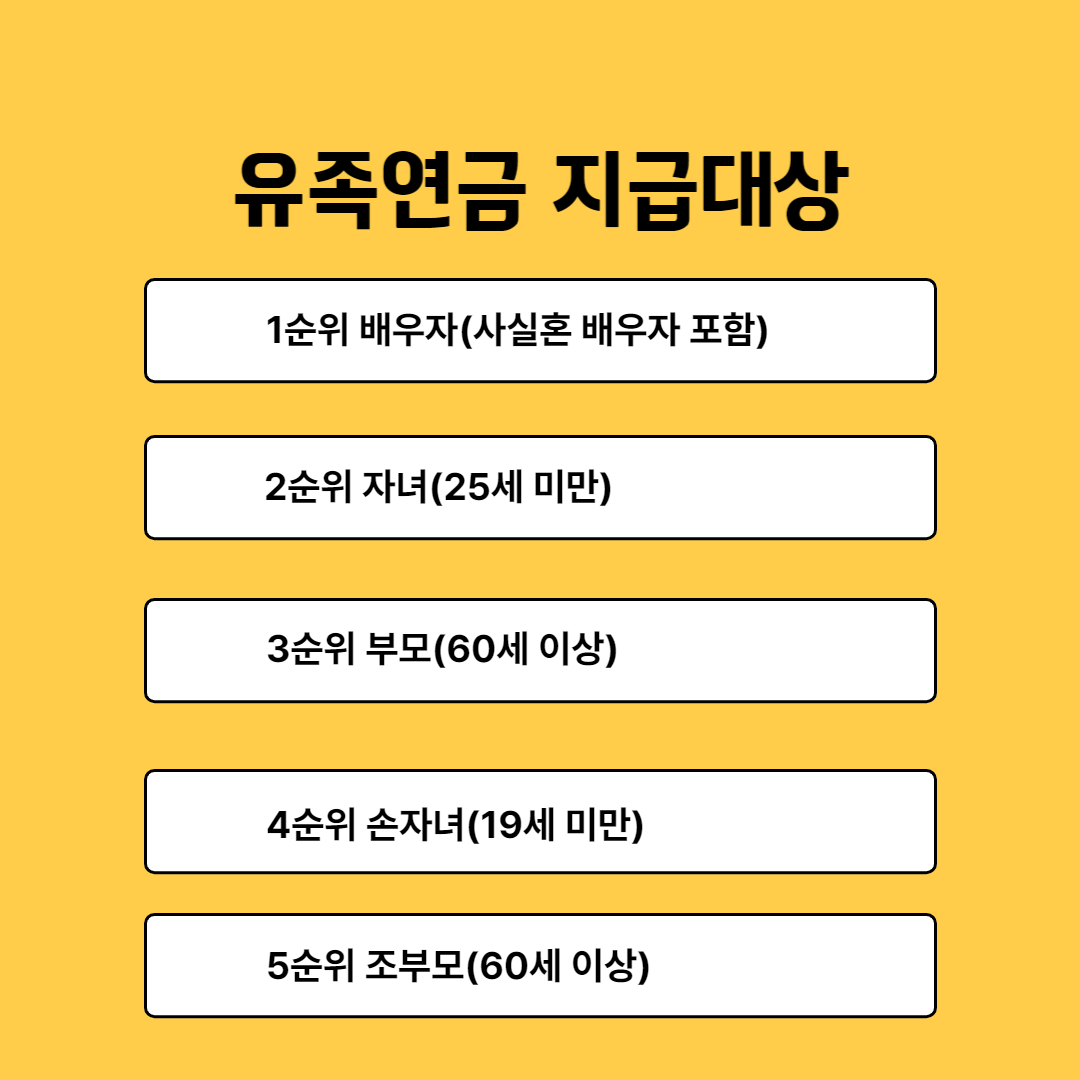 유족연금 지급대상

1순위 배우자(사실혼 배우자 포함)

2순위 자녀(25세 미만)

3순위 부모(60세 이상)

4순위 손자녀(19세 미만)

5순위 조부모(60세 이상)